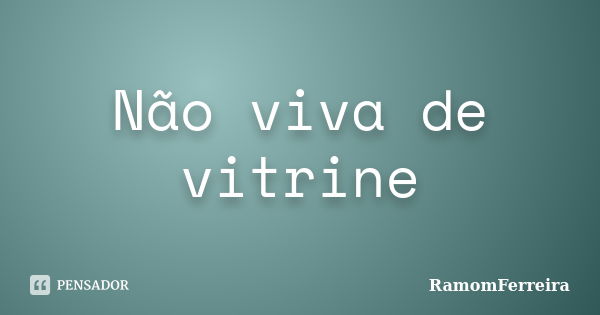 Não viva de vitrine

PENSADOR

RamomFerreira